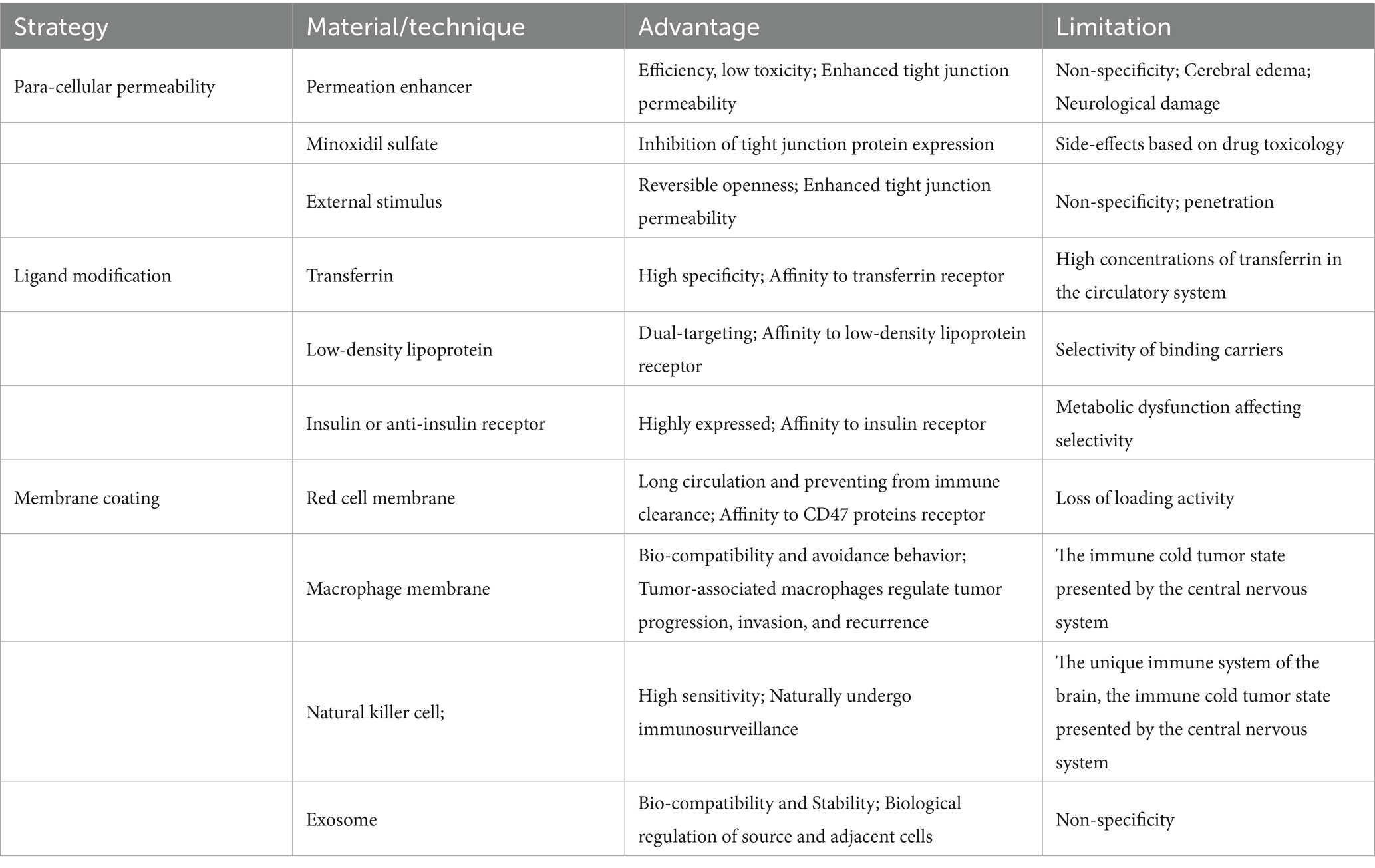 | Strategy | Material/technique | Advantage | Limitation |
|---|---|---|---|
| Para-cellular permeability | Permeation enhancer | Efficiency, low toxicity; Enhanced tight junction permeability | Non-specificity; Cerebral edema; Neurological damage |
| | Minoxidil sulfate | Inhibition of tight junction protein expression | Side-effects based on drug toxicology |
| | External stimulus | Reversible openness; Enhanced tight junction permeability | Non-specificity; penetration |
| Ligand modification | Transferrin | High specificity; Affinity to transferrin receptor | High concentrations of transferrin in the circulatory system |
| | Low-density lipoprotein | Dual-targeting; Affinity to low-density lipoprotein receptor | Selectivity of binding carriers |
| | Insulin or anti-insulin receptor | Highly expressed; Affinity to insulin receptor | Metabolic dysfunction affecting selectivity |
| Membrane coating | Red cell membrane | Long circulation and preventing from immune clearance; Affinity to CD47 proteins receptor | Loss of loading activity |
| | Macrophage membrane | Bio-compatibility and avoidance behavior; Tumor-associated macrophages regulate tumor progression, invasion, and recurrence | The immune cold tumor state presented by the central nervous system |
| | Natural killer cell; | High sensitivity; Naturally undergo immunosurveillance | The unique immune system of the brain, the immune cold tumor state presented by the central nervous system |
| | Exosome | Bio-compatibility and Stability; Biological regulation of source and adjacent cells | Non-specificity |